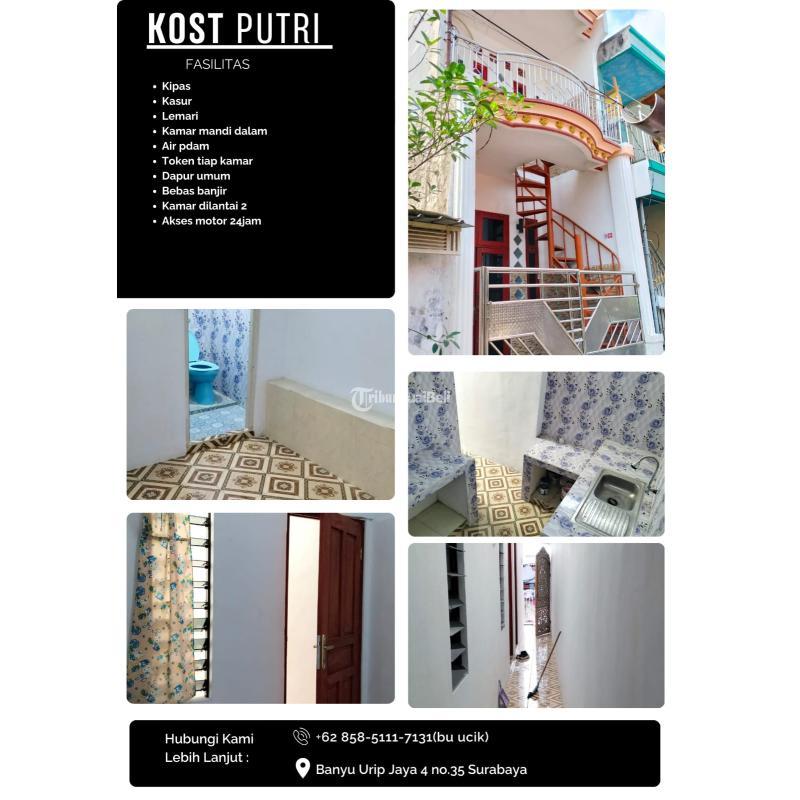 KOST PUTRI

FASILITAS

• Kipas
• Kasur
• Lemari
• Kamar mandi dalam
• Air pdam
• Token tiap kamar
• Dapur umum
• Bebas banjir
• Kamar dilantai 2
• Akses motor 24jam

Hubungi Kami
Lebih Lanjut :

+62 858-5111-7131(bu ucik)

Banyu Urip Jaya 4 no.35 Surabaya

TribunJualBeli